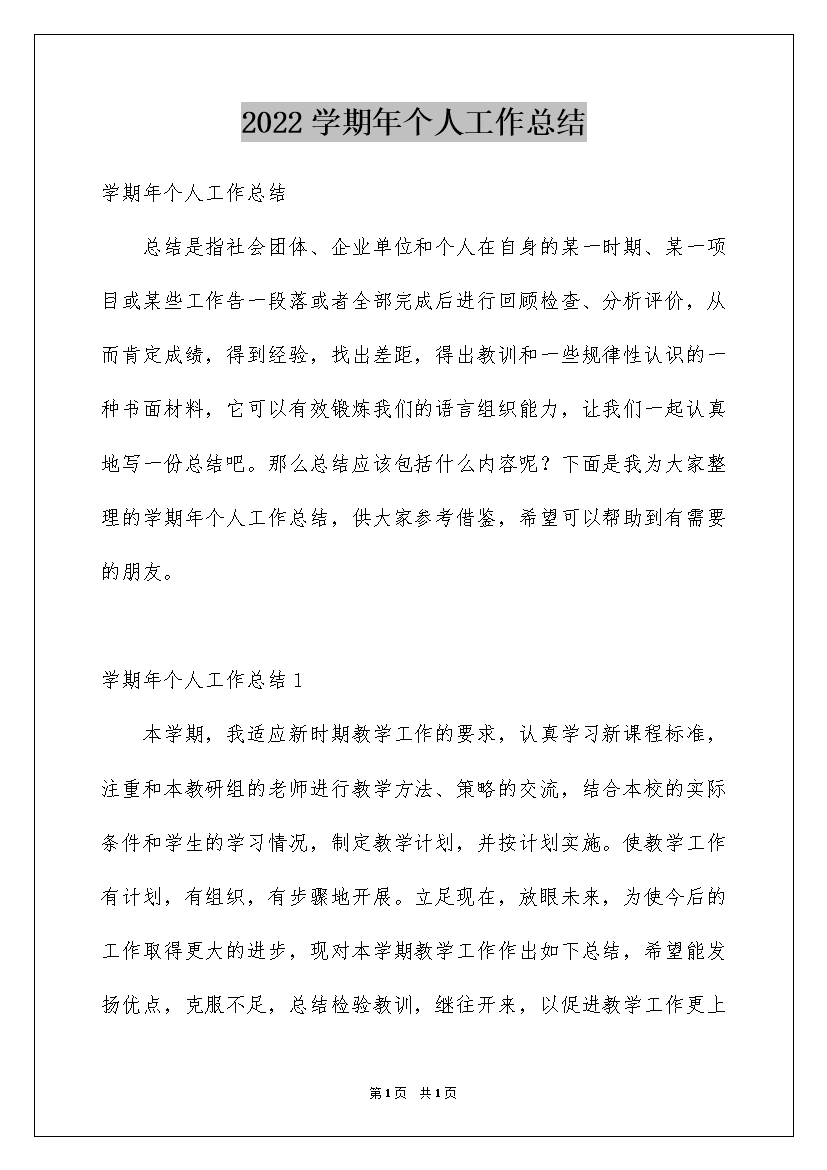 2022学期年个人工作总结

学期年个人工作总结

总结是指社会团体、企业单位和个人在自身的某一时期、某一项目或某些工作告一段落或者全部完成后进行回顾检查、分析评价，从而肯定成绩，得到经验，找出差距，得出教训和一些规律性认识的一种书面材料，它可以有效锻炼我们的语言组织能力，让我们一起认真地写一份总结吧。那么总结应该包括什么内容呢？下面是我为大家整理的学期年个人工作总结，供大家参考借鉴，希望可以帮助到有需要的朋友。

学期年个人工作总结1

本学期，我适应新时期教学工作的要求，认真学习新课程标准，注重和本教研组的老师进行教学方法、策略的交流，结合本校的实际条件和学生的学习情况，制定教学计划，并按计划实施。使教学工作有计划，有组织，有步骤地开展。立足现在，放眼未来，为使今后的工作取得更大的进步，现对本学期教学工作作出如下总结，希望能发扬优点，克服不足，总结检验教训，继往开来，以促进教学工作更上

第1页 共1页